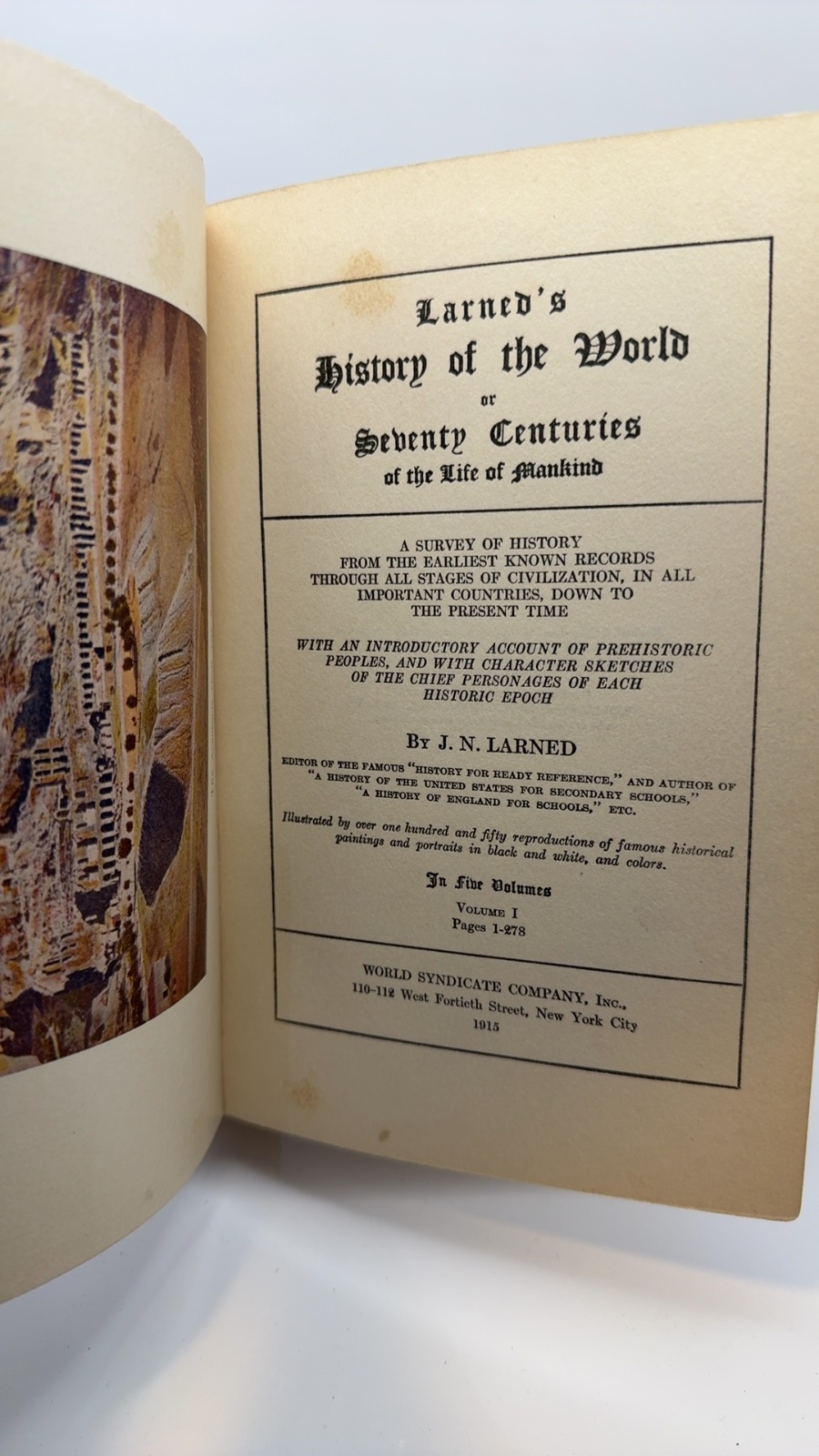 Larned's
History of the World
or
Seventy Centuries
of the Life of Mankind

A SURVEY OF HISTORY FROM THE EARLIEST KNOWN RECORDS THROUGH ALL STAGES OF CIVILIZATION, IN ALL IMPORTANT COUNTRIES, DOWN TO THE PRESENT TIME

WITH AN INTRODUCTORY ACCOUNT OF PREHISTORIC PEOPLES, AND WITH CHARACTER SKETCHES OF THE CHIEF PERSONAGES OF EACH HISTORIC EPOCH

BY J. N. LARNED

EDITOR OF THE FAMOUS "HISTORY FOR READY REFERENCE," AND AUTHOR OF "A HISTORY OF THE UNITED STATES FOR SECONDARY SCHOOLS," "A HISTORY OF ENGLAND FOR SCHOOLS," ETC.

Illustrated by over one hundred and fifty reproductions of famous historical paintings and portraits in black and white, and colors.

In Five Volumes

VOLUME I
Pages 1-278

WORLD SYNDICATE COMPANY, INC.,
110-112 West Fortieth Street, New York City
1915